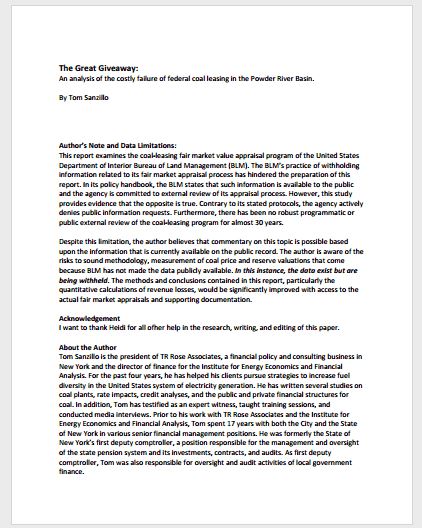 The Great Giveaway:
An analysis of the costly failure of federal coal leasing in the Powder River Basin.

By Tom Sanzillo

Author's Note and Data Limitations:
This report examines the coal-leasing fair market value appraisal program of the United States Department of Interior Bureau of Land Management (BLM). The BLM's practice of withholding information related to its fair market appraisal process has hindered the preparation of this report. In its policy handbook, the BLM states that such information is available to the public and the agency is committed to external review of its appraisal process. However, this study provides evidence that the opposite is true. Contrary to its stated protocols, the agency actively denies public information requests. Furthermore, there has been no robust programmatic or public external review of the coal-leasing program for almost 30 years.

Despite this limitation, the author believes that commentary on this topic is possible based upon the information that is currently available on the public record. The author is aware of the risks to sound methodology, measurement of coal price and reserve valuations that come because BLM has not made the data publicly available. In this instance, the data exist but are being withheld. The methods and conclusions contained in this report, particularly the quantitative calculations of revenue losses, would be significantly improved with access to the actual fair market appraisals and supporting documentation.

Acknowledgement
I want to thank Heidi for all ofher help in the research, writing, and editing of this paper.

About the Author
Tom Sanzillo is the president of TR Rose Associates, a financial policy and consulting business in New York and the director of finance for the Institute for Energy Economics and Financial Analysis. For the past four years, he has helped his clients pursue strategies to increase fuel diversity in the United States system of electricity generation. He has written several studies on coal plants, rate impacts, credit analyses, and the public and private financial structures for coal. In addition, Tom has testified as an expert witness, taught training sessions, and conducted media interviews. Prior to his work with TR Rose Associates and the Institute for Energy Economics and Financial Analysis, Tom spent 17 years with both the City and the State of New York in various senior financial management positions. He was formerly the State of New York's first deputy comptroller, a position responsible for the management and oversight of the state pension system and its investments, contracts, and audits. As first deputy comptroller, Tom was also responsible for oversight and audit activities of local government finance.